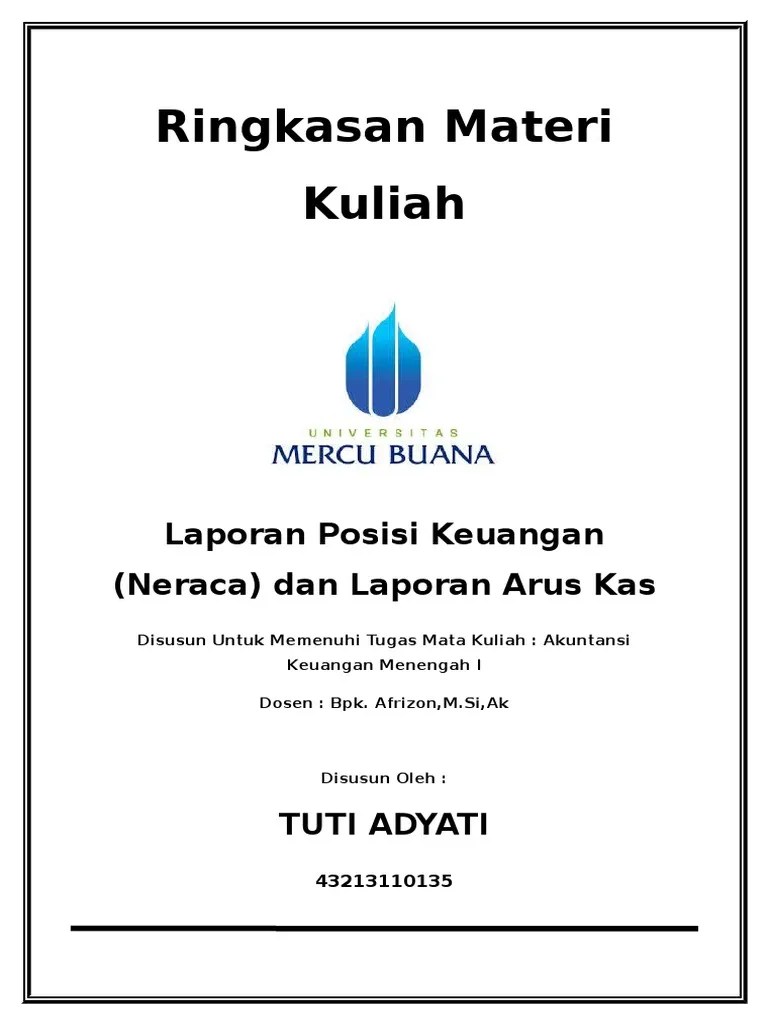 Ringkasan Materi Kuliah

UNIVERSITAS
MERCU BUANA

Laporan Posisi Keuangan (Neraca) dan Laporan Arus Kas

Disusun Untuk Memenuhi Tugas Mata Kuliah : Akuntansi Keuangan Menengah I

Dosen : Bpk. Afrizon,M.Si,Ak

Disusun Oleh :

TUTI ADYATI

43213110135